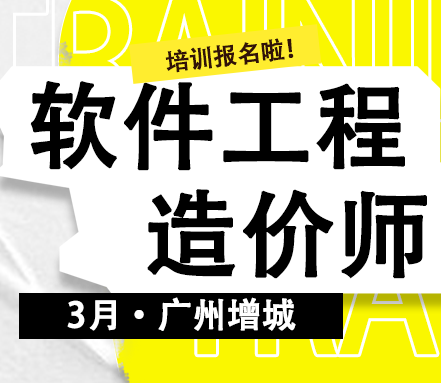 培训报名啦!

软件工程
造价师

3月·广州增城